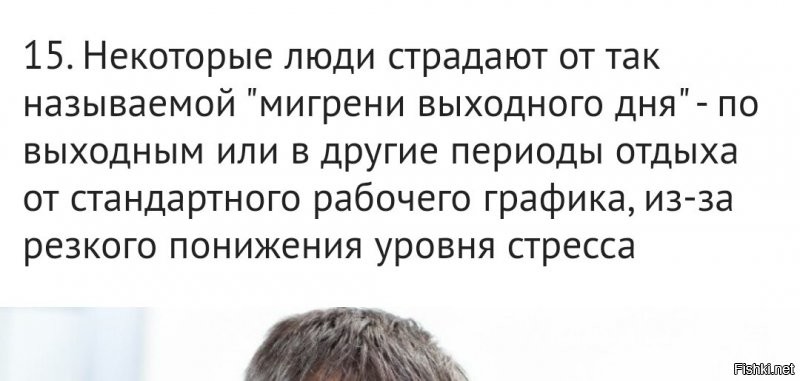 15. Некоторые люди страдают от так называемой "мигрени выходного дня" - по выходным или в другие периоды отдыха от стандартного рабочего графика, из-за резкого понижения уровня стресса

Fishki.net